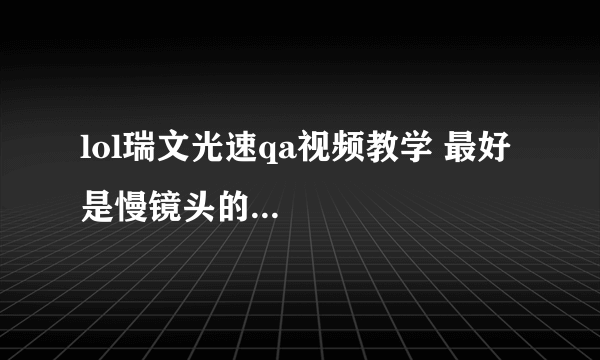 lol瑞文光速qa视频教学 最好是慢镜头的...